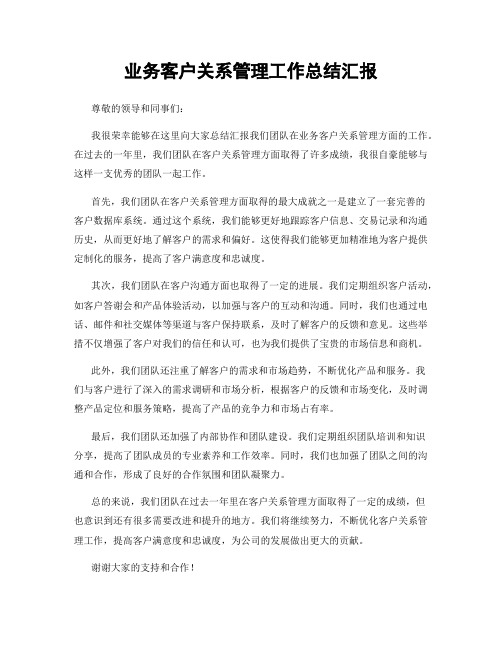 业务客户关系管理工作总结汇报

尊敬的领导和同事们：

我很荣幸能够在这里向大家总结汇报我们团队在业务客户关系管理方面的工作。在过去的一年里，我们团队在客户关系管理方面取得了许多成绩，我很自豪能够与这样一支优秀的团队一起工作。

首先，我们团队在客户关系管理方面取得的最大成就之一是建立了一套完善的客户数据库系统。通过这个系统，我们能够更好地跟踪客户信息、交易记录和沟通历史，从而更好地了解客户的需求和偏好。这使得我们能够更加精准地为客户提供定制化的服务，提高了客户满意度和忠诚度。

其次，我们团队在客户沟通方面也取得了一定的进展。我们定期组织客户活动，如客户答谢会和产品体验活动，以加强与客户的互动和沟通。同时，我们也通过电话、邮件和社交媒体等渠道与客户保持联系，及时了解客户的反馈和意见。这些举措不仅增强了客户对我们的信任和认可，也为我们提供了宝贵的市场信息和商机。

此外，我们团队还注重了解客户的需求和市场趋势，不断优化产品和服务。我们与客户进行了深入的需求调研和市场分析，根据客户的反馈和市场变化，及时调整产品定位和服务策略，提高了产品的竞争力和市场占有率。

最后，我们团队还加强了内部协作和团队建设。我们定期组织团队培训和知识分享，提高了团队成员的专业素养和工作效率。同时，我们也加强了团队之间的沟通和合作，形成了良好的合作氛围和团队凝聚力。

总的来说，我们团队在过去一年里在客户关系管理方面取得了一定的成绩，但也意识到还有很多需要改进和提升的地方。我们将继续努力，不断优化客户关系管理工作，提高客户满意度和忠诚度，为公司的发展做出更大的贡献。

谢谢大家的支持和合作！